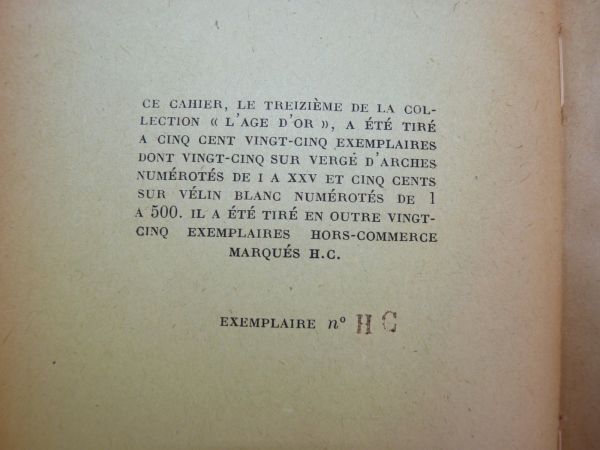 CE CAHIER, LE TREIZIÈME DE LA COLLECTION « L'AGE D'OR », A ÉTÉ TIRÉ A CINQ CENT VINGT-CINQ EXEMPLAIRES DONT VINGT-CINQ SUR VERGÉ D'ARCHES NUMÉROTÉS DE I A XXV ET CINQ CENTS SUR VÉLIN BLANC NUMÉROTÉS DE 1 A 500. IL A ÉTÉ TIRÉ EN OUTRE VINGT-CINQ EXEMPLAIRES HORS-COMMERCE MARQUÉS H.C.

EXEMPLAIRE n° H C